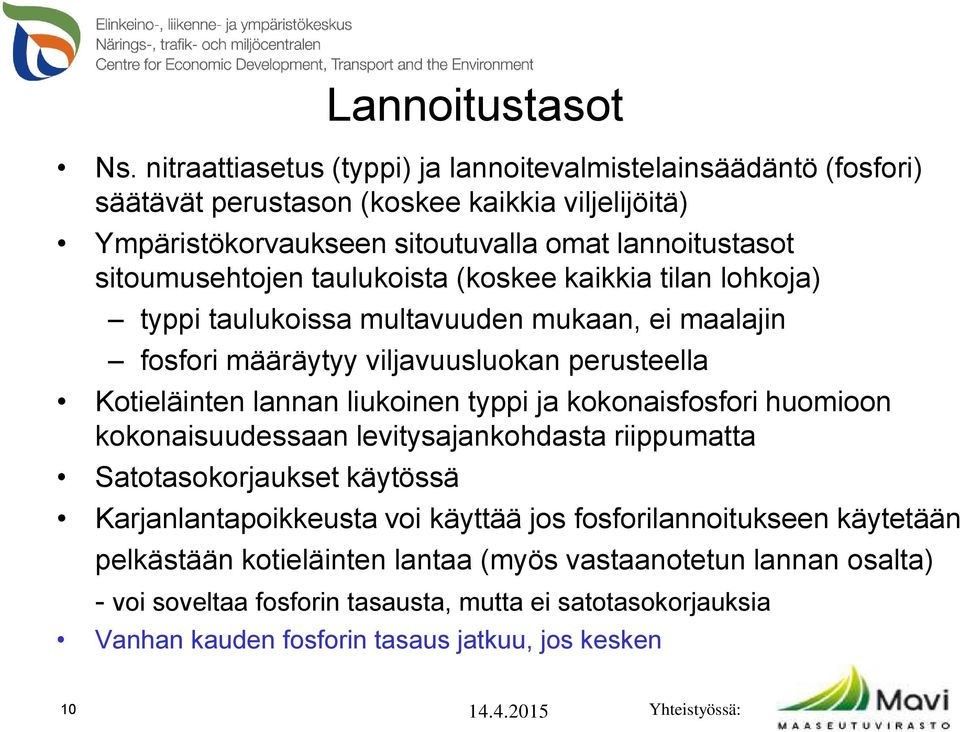 Elinkeino-, liikenne- ja ympäristökeskus
Närings-, trafik- och miljöcentralen
Centre for Economic Development, Transport and the Environment

Lannoitustasot

• Ns. nitraattiasetus (typpi) ja lannoitevalmistelainsäädäntö (fosfori) säätävät perustason (koskee kaikkia viljelijöitä)
• Ympäristökorvaukseen sitoutuvalla omat lannoitustasot sitoumusehtojen taulukoista (koskee kaikkia tilan lohkoja)
– typpi taulukoissa multavuuden mukaan, ei maalajin
– fosfori määräytyy viljavuusluokan perusteella
• Kotieläinten lannan liukoinen typpi ja kokonaisfosfori huomioon kokonaisuudessaan levitysajankohdasta riippumatta
• Satotasokorjaukset käytössä
• Karjanlantapoikkeusta voi käyttää jos fosforilannoitukseen käytetään pelkästään kotieläinten lantaa (myös vastaanotetun lannan osalta)
- voi soveltaa fosforin tasausta, mutta ei satotasokorjauksia
• Vanhan kauden fosforin tasaus jatkuu, jos kesken

10
14.4.2015
Yhteistyössä:
Mavi
MAASEUTUVIRASTO